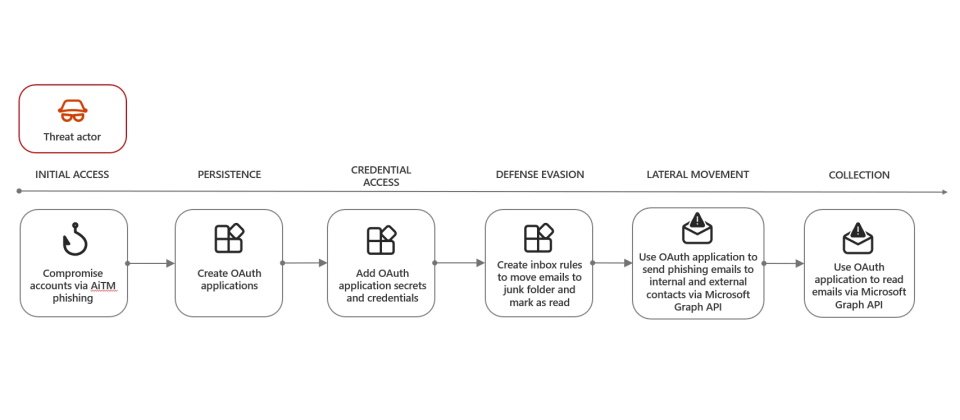 Threat actor

INITIAL ACCESS

PERSISTENCE

CREDENTIAL ACCESS

DEFENSE EVASION

LATERAL MOVEMENT

COLLECTION

Compromise accounts via AiTM phishing

Create OAuth applications

Add OAuth application secrets and credentials

Create inbox rules to move emails to junk folder and mark as read

Use OAuth application to send phishing emails to internal and external contacts via Microsoft Graph API

Use OAuth application to read emails via Microsoft Graph API